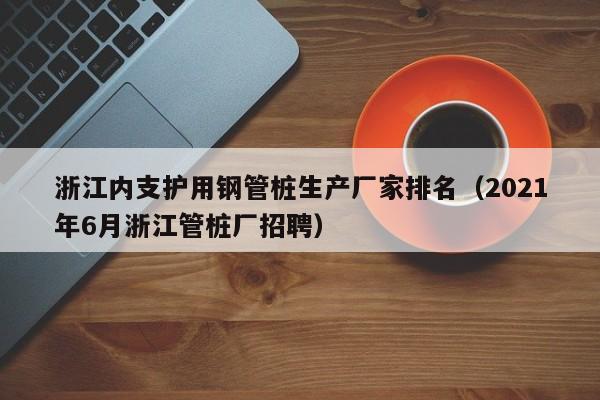 浙江内支护用钢管桩生产厂家排名（2021年6月浙江管桩厂招聘）